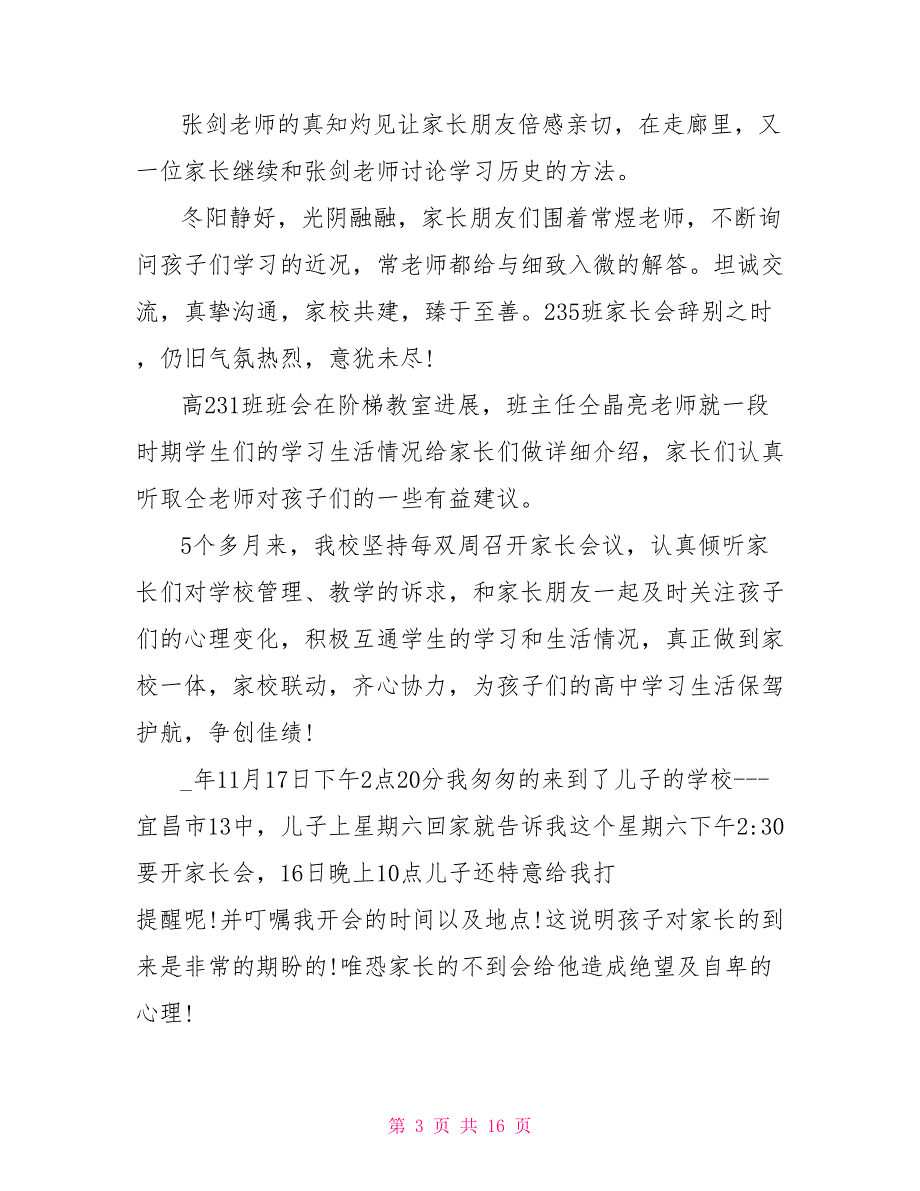 张剑老师的真知灼见让家长朋友倍感亲切，在走廊里，又一位家长继续和张剑老师讨论学习历史的方法。

冬阳静好，光阴融融，家长朋友们围着常煜老师，不断询问孩子们学习的近况，常老师都给与细致入微的解答。坦诚交流，真挚沟通，家校共建，臻于至善。235班家长会辞别之时，仍旧气氛热烈，意犹未尽!

高231班班会在阶梯教室进展，班主任仝晶亮老师就一段时期学生们的学习生活情况给家长们做详细介绍，家长们认真听取仝老师对孩子们的一些有益建议。

5个多月来，我校坚持每双周召开家长会议，认真倾听家长们对学校管理、教学的诉求，和家长朋友一起及时关注孩子们的心理变化，积极互通学生的学习和生活情况，真正做到家校一体，家校联动，齐心协力，为孩子们的高中学习生活保驾护航，争创佳绩!

_年11月17日下午2点20分我匆匆的来到了儿子的学校---宜昌市13中，儿子上星期六回家就告诉我这个星期六下午2:30要开家长会，16日晚上10点儿子还特意给我打

提醒呢!并叮嘱我开会的时间以及地点!这说明孩子对家长的到来是非常的期盼的!唯恐家长的不到会给他造成绝望及自卑的心理!

第 3 页 共 16 页